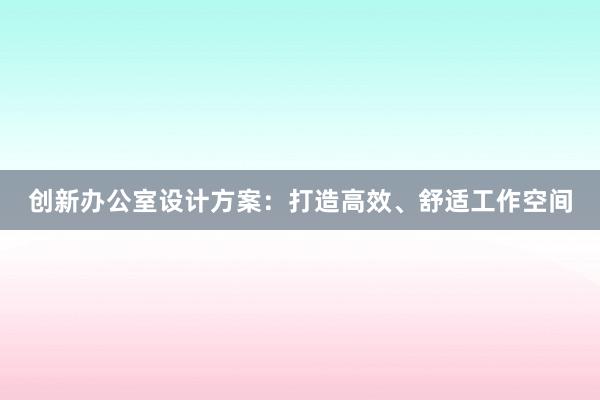 创新办公室设计方案：打造高效、舒适工作空间